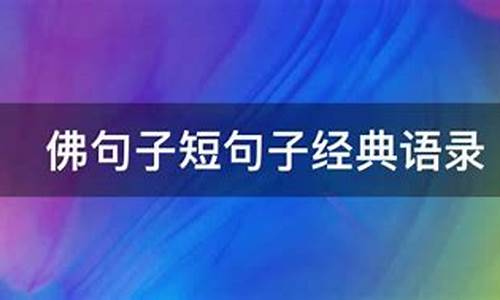 佛句子短句子经典语录